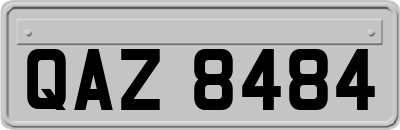 QAZ 8484